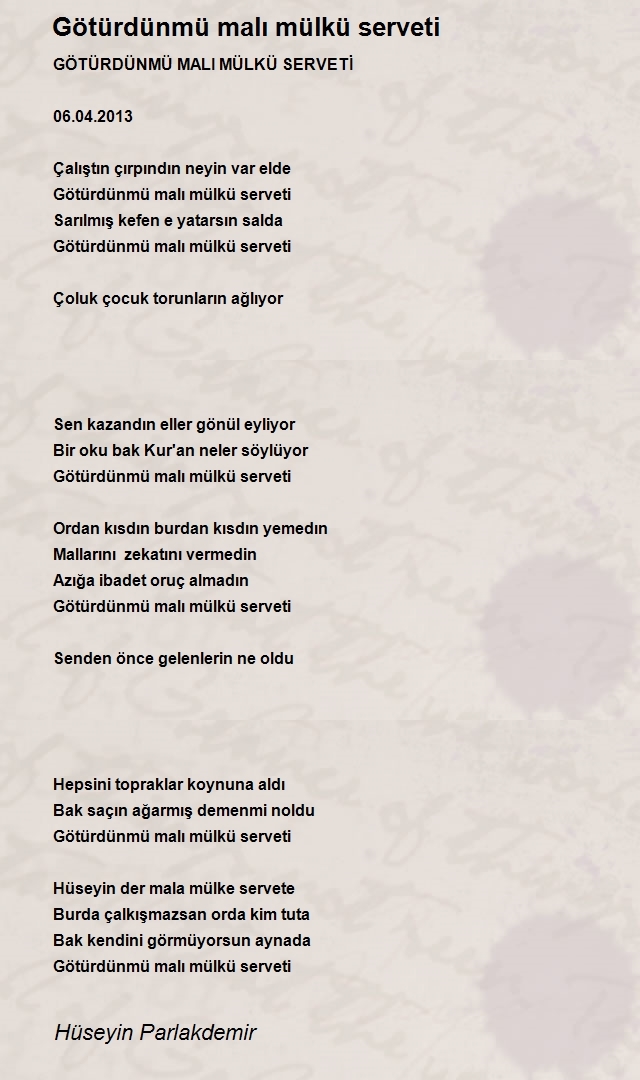 Götürdünmü malı mülkü serveti

GÖTÜRDÜNMÜ MALI MÜLKÜ SERVETİ

06.04.2013

Çalıştın çırpındın neyin var elde
Götürdünmü malı mülkü serveti
Sarılmış kefen e yatarsın salda
Götürdünmü malı mülkü serveti

Çoluk çocuk torunların ağlıyor

Sen kazandın eller gönül eyliyor
Bir oku bak Kur'an neler söylüyor
Götürdünmü malı mülkü serveti

Ordan kısdın burdan kısdın yemedın
Mallarını zekatını vermedin
Azığa ibadet oruç almadın
Götürdünmü malı mülkü serveti

Senden önce gelenlerin ne oldu

Hepsini topraklar koynuna aldı
Bak saçın ağarmış demenmi noldu
Götürdünmü malı mülkü serveti

Hüseyin der mala mülke servete
Burda çalkışmazsan orda kim tuta
Bak kendini görmüyorsun aynada
Götürdünmü malı mülkü serveti

Hüseyin Parlakdemir